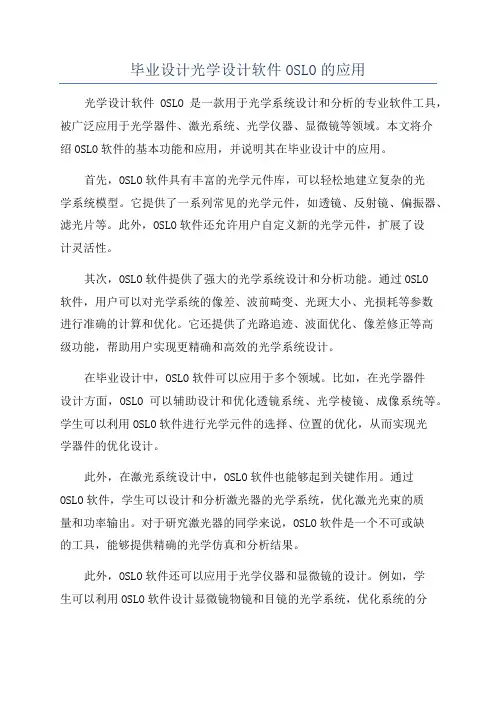 毕业设计光学设计软件 OSLO 的应用

光学设计软件 OSLO 是一款用于光学系统设计和分析的专业软件工具，被广泛应用于光学器件、激光系统、光学仪器、显微镜等领域。本文将介绍 OSLO 软件的基本功能和应用，并说明其在毕业设计中的应用。

首先，OSLO 软件具有丰富的光学元件库，可以轻松地建立复杂的光学系统模型。它提供了一系列常见的光学元件，如透镜、反射镜、偏振器、滤光片等。此外，OSLO 软件还允许用户自定义新的光学元件，扩展了设计灵活性。

其次，OSLO 软件提供了强大的光学系统设计和分析功能。通过 OSLO 软件，用户可以对光学系统的像差、波前畸变、光斑大小、光损耗等参数进行准确的计算和优化。它还提供了光路追迹、波面优化、像差修正等高级功能，帮助用户实现更精确和高效的光学系统设计。

在毕业设计中，OSLO 软件可以应用于多个领域。比如，在光学器件设计方面，OSLO 可以辅助设计和优化透镜系统、光学棱镜、成像系统等。学生可以利用 OSLO 软件进行光学元件的选择、位置的优化，从而实现光学器件的优化设计。

此外，在激光系统设计中，OSLO 软件也能够起到关键作用。通过 OSLO 软件，学生可以设计和分析激光器的光学系统，优化激光光束的质量和功率输出。对于研究激光器的同学来说，OSLO 软件是一个不可或缺的工具，能够提供精确的光学仿真和分析结果。

此外，OSLO 软件还可以应用于光学仪器和显微镜的设计。例如，学生可以利用 OSLO 软件设计显微镜物镜和目镜的光学系统，优化系统的分